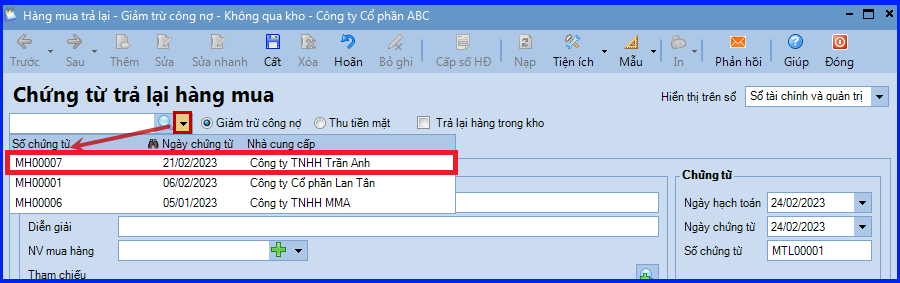 Hàng mua trả lại - Giảm trừ công nợ - Không qua kho - Công ty Cổ phần ABC

Trước Sau Thêm Sửa Sửa nhanh Cất Xóa Hoãn Bỏ ghi Cấp số HĐ Nạp Tiện ích Mẫu In Phản hồi Giúp Đóng

Chứng từ trả lại hàng mua

Hiển thị trên sổ Sổ tài chính và quản trị

Giảm trừ công nợ Thu tiền mặt Trả lại hàng trong kho

| Số chứng từ | Ngày chứng từ | Nhà cung cấp |
|---|---|---|
| MH00007 | 21/02/2023 | Công ty TNHH Trần Anh |
| MH00001 | 06/02/2023 | Công ty Cổ phần Lan Tân |
| MH00006 | 05/01/2023 | Công ty TNHH MMA |

Diễn giải
NV mua hàng
Tham chiếu

Chứng từ
Ngày hạch toán 24/02/2023
Ngày chứng từ 24/02/2023
Số chứng từ MTL00001